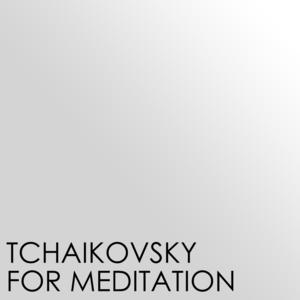 TCHAIKOVSKY
FOR MEDITATION